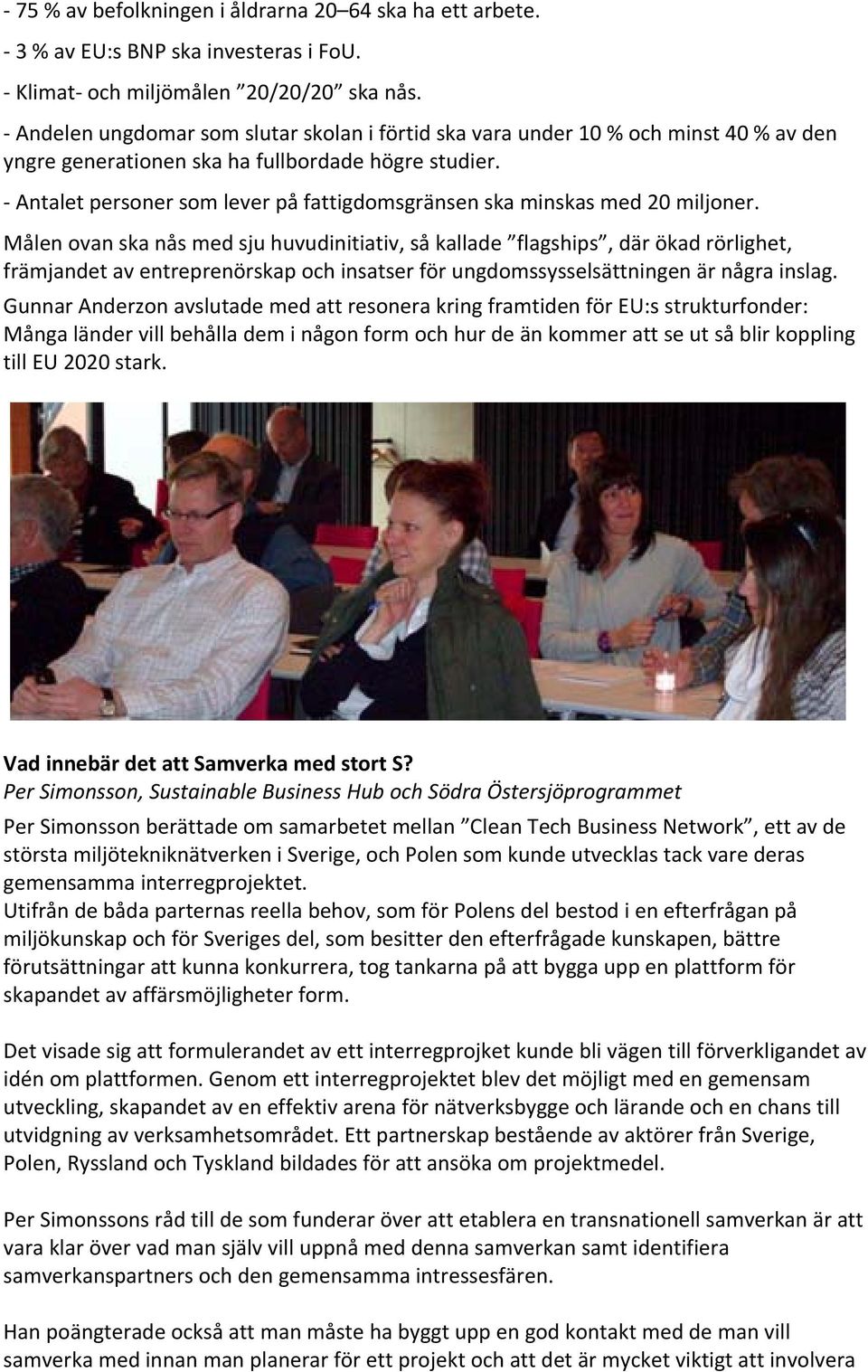 - 75 % av befolkningen i åldrarna 20–64 ska ha ett arbete.
- 3 % av EU:s BNP ska investeras i FoU.
- Klimat- och miljömålen ”20/20/20” ska nås.
- Andelen ungdomar som slutar skolan i förtid ska vara under 10 % och minst 40 % av den yngre generationen ska ha fullbordade högre studier.
- Antalet personer som lever på fattigdomsgränsen ska minskas med 20 miljoner.
Målen ovan ska nås med sju huvudinitiativ, så kallade ”flagships”, där ökad rörlighet, främjandet av entreprenörskap och insatser för ungdomssysselsättningen är några inslag.
Gunnar Anderzon avslutade med att resonera kring framtiden för EU:s strukturfonder: Många länder vill behålla dem i någon form och hur de än kommer att se ut så blir koppling till EU 2020 stark.

Vad innebär det att Samverka med stort S?
Per Simonsson, Sustainable Business Hub och Södra Östersjöprogrammet
Per Simonsson berättade om samarbetet mellan ”Clean Tech Business Network”, ett av de största miljötekniknätverken i Sverige, och Polen som kunde utvecklas tack vare deras gemensamma interregprojektet.
Utifrån de båda parternas reella behov, som för Polens del bestod i en efterfrågan på miljökunskap och för Sveriges del, som besitter den efterfrågade kunskapen, bättre förutsättningar att kunna konkurrera, tog tankarna på att bygga upp en plattform för skapandet av affärsmöjligheter form.

Det visade sig att formulerandet av ett interregprojket kunde bli vägen till förverkligandet av idén om plattformen. Genom ett interregprojektet blev det möjligt med en gemensam utveckling, skapandet av en effektiv arena för nätverksbygge och lärande och en chans till utvidgning av verksamhetsområdet. Ett partnerskap bestående av aktörer från Sverige, Polen, Ryssland och Tyskland bildades för att ansöka om projektmedel.

Per Simonssons råd till de som funderar över att etablera en transnationell samverkan är att vara klar över vad man själv vill uppnå med denna samverkan samt identifiera samverkanspartners och den gemensamma intressesfären.

Han poängterade också att man måste ha byggt upp en god kontakt med de man vill samverka med innan man planerar för ett projekt och att det är mycket viktigt att involvera